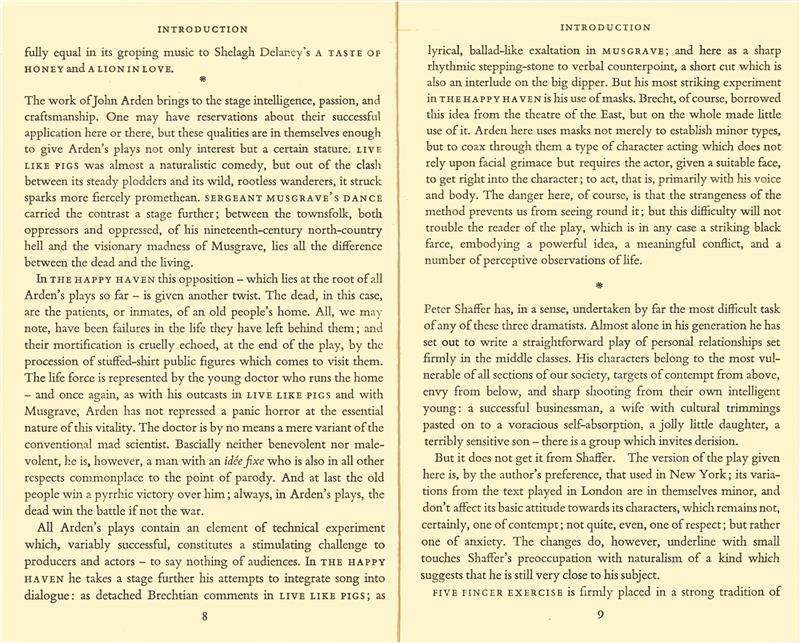 INTRODUCTION

fully equal in its groping music to Shelagh Delaney's A TASTE OF HONEY and A LION IN LOVE.

*

The work of John Arden brings to the stage intelligence, passion, and craftsmanship. One may have reservations about their successful application here or there, but these qualities are in themselves enough to give Arden's plays not only interest but a certain stature. LIVE LIKE PIGS was almost a naturalistic comedy, but out of the clash between its steady plodders and its wild, rootless wanderers, it struck sparks more fiercely promethean. SERGEANT MUSGRAVE'S DANCE carried the contrast a stage further; between the townsfolk, both oppressors and oppressed, of his nineteenth-century north-country hell and the visionary madness of Musgrave, lies all the difference between the dead and the living.

In THE HAPPY HAVEN this opposition – which lies at the root of all Arden's plays so far – is given another twist. The dead, in this case, are the patients, or inmates, of an old people's home. All, we may note, have been failures in the life they have left behind them; and their mortification is cruelly echoed, at the end of the play, by the procession of stuffed-shirt public figures which comes to visit them. The life force is represented by the young doctor who runs the home – and once again, as with his outcasts in LIVE LIKE PIGS and with Musgrave, Arden has not repressed a panic horror at the essential nature of this vitality. The doctor is by no means a mere variant of the conventional mad scientist. Bascially neither benevolent nor malevolent, he is, however, a man with an idée fixe who is also in all other respects commonplace to the point of parody. And at last the old people win a pyrrhic victory over him; always, in Arden's plays, the dead win the battle if not the war.

All Arden's plays contain an element of technical experiment which, variably successful, constitutes a stimulating challenge to producers and actors – to say nothing of audiences. In THE HAPPY HAVEN he takes a stage further his attempts to integrate song into dialogue: as detached Brechtian comments in LIVE LIKE PIGS; as

8

INTRODUCTION

lyrical, ballad-like exaltation in MUSGRAVE; and here as a sharp rhythmic stepping-stone to verbal counterpoint, a short cut which is also an interlude on the big dipper. But his most striking experiment in THE HAPPY HAVEN is his use of masks. Brecht, of course, borrowed this idea from the theatre of the East, but on the whole made little use of it. Arden here uses masks not merely to establish minor types, but to coax through them a type of character acting which does not rely upon facial grimace but requires the actor, given a suitable face, to get right into the character; to act, that is, primarily with his voice and body. The danger here, of course, is that the strangeness of the method prevents us from seeing round it; but this difficulty will not trouble the reader of the play, which is in any case a striking black farce, embodying a powerful idea, a meaningful conflict, and a number of perceptive observations of life.

*

Peter Shaffer has, in a sense, undertaken by far the most difficult task of any of these three dramatists. Almost alone in his generation he has set out to write a straightforward play of personal relationships set firmly in the middle classes. His characters belong to the most vulnerable of all sections of our society, targets of contempt from above, envy from below, and sharp shooting from their own intelligent young: a successful businessman, a wife with cultural trimmings pasted on to a voracious self-absorption, a jolly little daughter, a terribly sensitive son – there is a group which invites derision.

But it does not get it from Shaffer. The version of the play given here is, by the author's preference, that used in New York; its variations from the text played in London are in themselves minor, and don't affect its basic attitude towards its characters, which remains not, certainly, one of contempt; not quite, even, one of respect; but rather one of anxiety. The changes do, however, underline with small touches Shaffer's preoccupation with naturalism of a kind which suggests that he is still very close to his subject.

FIVE FINGER EXERCISE is firmly placed in a strong tradition of

9